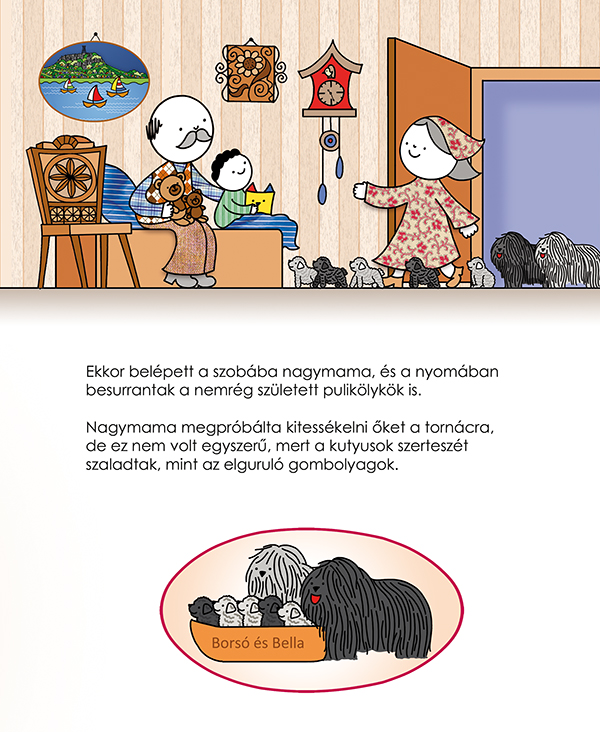 Ekkor belépett a szobába nagymama, és a nyomában besurrantak a nemrég született pulikölykök is.

Nagymama megpróbálta kitessékelni őket a tornácra, de ez nem volt egyszerű, mert a kutyusok szerteszét szaladtak, mint az elguruló gombolyagok.

Borsó és Bella